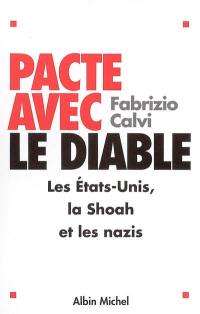 PACTE AVEC LE DIABLE

Fabrizio Calvi

Les États-Unis, la Shoah et les nazis

Albin Michel